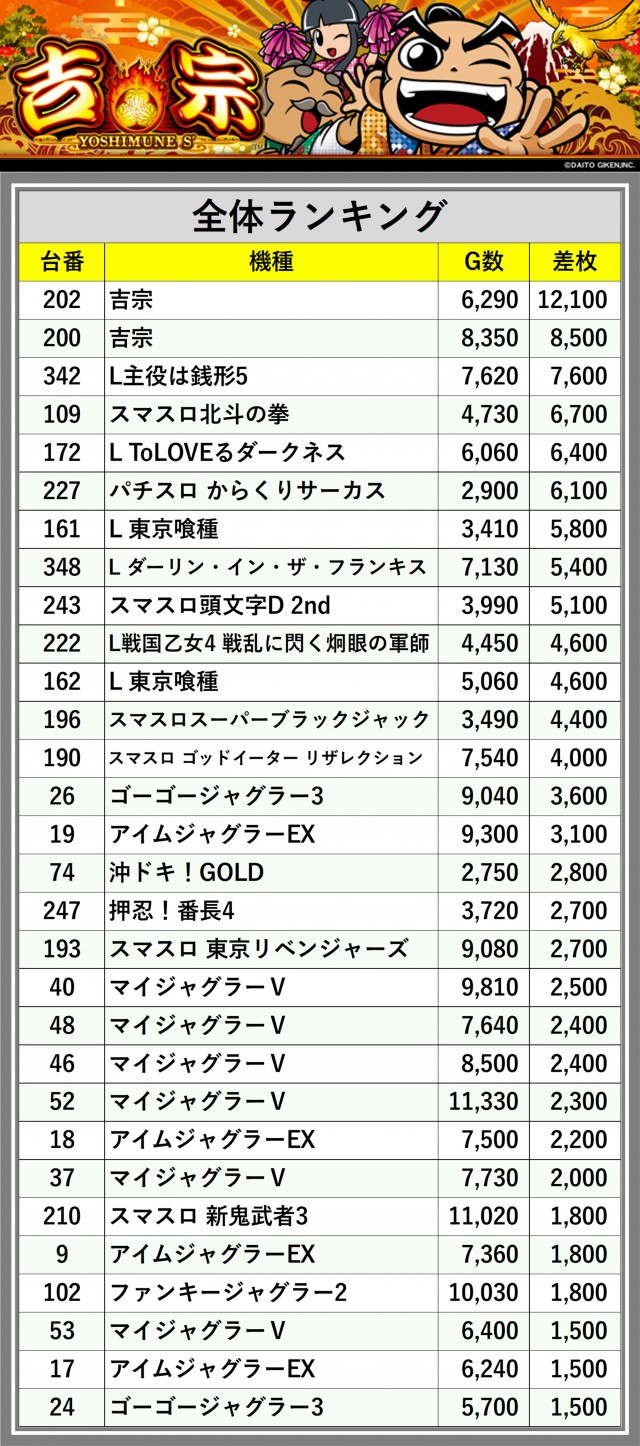 吉宗

YOSHIMUNE S

©DAITO GIKEN,INC.

全体ランキング

| 台番 | 機種 | G数 | 差枚 |
|---|---|---|---|
| 202 | 吉宗 | 6,290 | 12,100 |
| 200 | 吉宗 | 8,350 | 8,500 |
| 342 | L主役は銭形5 | 7,620 | 7,600 |
| 109 | スマスロ北斗の拳 | 4,730 | 6,700 |
| 172 | L ToLOVEるダークネス | 6,060 | 6,400 |
| 227 | パチスロ からくりサーカス | 2,900 | 6,100 |
| 161 | L 東京喰種 | 3,410 | 5,800 |
| 348 | L ダーリン・イン・ザ・フランキス | 7,130 | 5,400 |
| 243 | スマスロ頭文字D 2nd | 3,990 | 5,100 |
| 222 | L戦国乙女4 戦乱に閃く炯眼の軍師 | 4,450 | 4,600 |
| 162 | L 東京喰種 | 5,060 | 4,600 |
| 196 | スマスロスーパーブラックジャック | 3,490 | 4,400 |
| 190 | スマスロ ゴッドイーター リザレクション | 7,540 | 4,000 |
| 26 | ゴーゴージャグラー3 | 9,040 | 3,600 |
| 19 | アイムジャグラーEX | 9,300 | 3,100 |
| 74 | 沖ドキ！GOLD | 2,750 | 2,800 |
| 247 | 押忍！番長4 | 3,720 | 2,700 |
| 193 | スマスロ 東京リベンジャーズ | 9,080 | 2,700 |
| 40 | マイジャグラーV | 9,810 | 2,500 |
| 48 | マイジャグラーV | 7,640 | 2,400 |
| 46 | マイジャグラーV | 8,500 | 2,400 |
| 52 | マイジャグラーV | 11,330 | 2,300 |
| 18 | アイムジャグラーEX | 7,500 | 2,200 |
| 37 | マイジャグラーV | 7,730 | 2,000 |
| 210 | スマスロ 新鬼武者3 | 11,020 | 1,800 |
| 9 | アイムジャグラーEX | 7,360 | 1,800 |
| 102 | ファンキージャグラー2 | 10,030 | 1,800 |
| 53 | マイジャグラーV | 6,400 | 1,500 |
| 17 | アイムジャグラーEX | 6,240 | 1,500 |
| 24 | ゴーゴージャグラー3 | 5,700 | 1,500 |